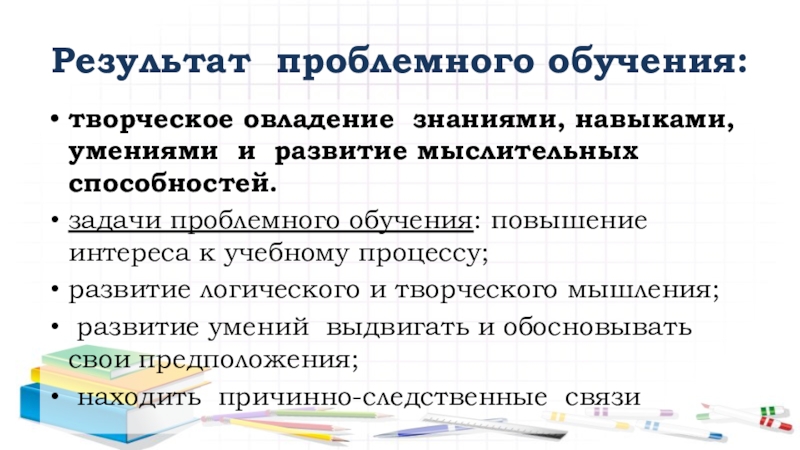 Результат проблемного обучения:

• творческое овладение знаниями, навыками, умениями и развитие мыслительных способностей.

• задачи проблемного обучения: повышение интереса к учебному процессу;

• развитие логического и творческого мышления;

• развитие умений выдвигать и обосновывать свои предположения;

• находить причинно-следственные связи